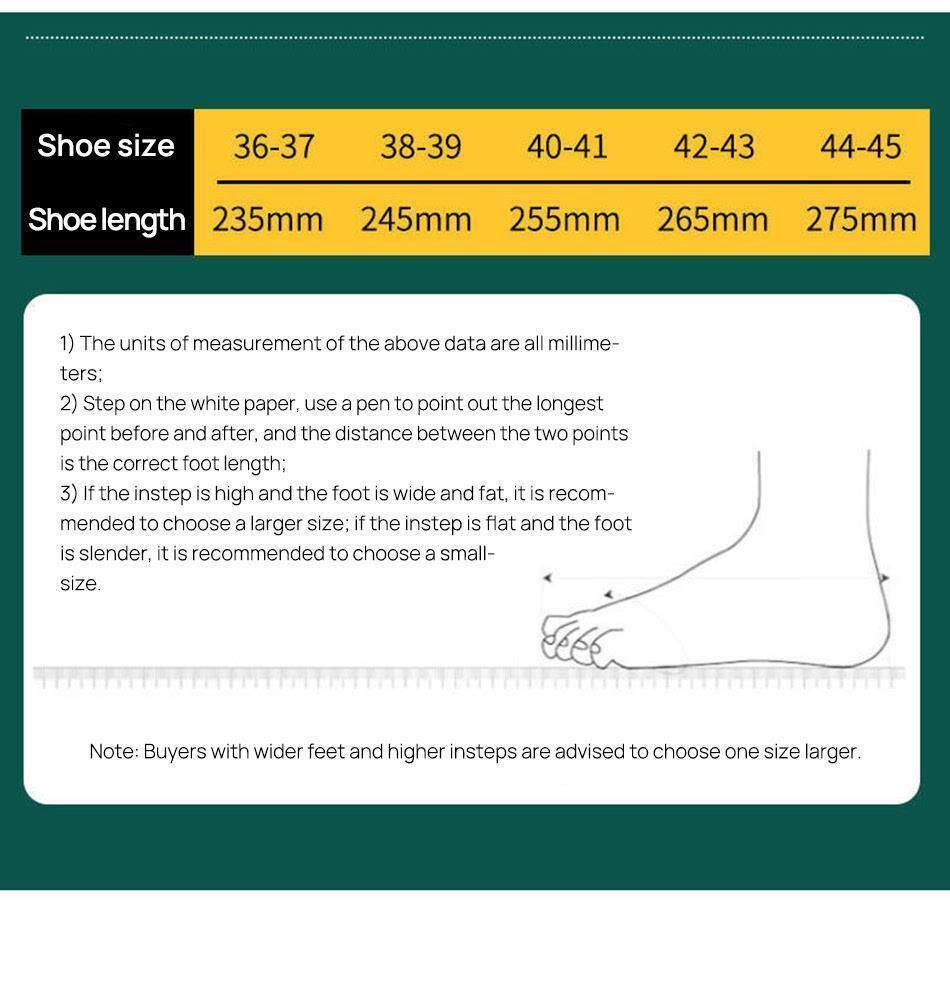 | Shoe size | 36-37 | 38-39 | 40-41 | 42-43 | 44-45 |
|---|---|---|---|---|---|
| Shoe length | 235mm | 245mm | 255mm | 265mm | 275mm |

1) The units of measurement of the above data are all millimeters;
2) Step on the white paper, use a pen to point out the longest point before and after, and the distance between the two points is the correct foot length;
3) If the instep is high and the foot is wide and fat, it is recommended to choose a larger size; if the instep is flat and the foot is slender, it is recommended to choose a small-size.

Note: Buyers with wider feet and higher insteps are advised to choose one size larger.